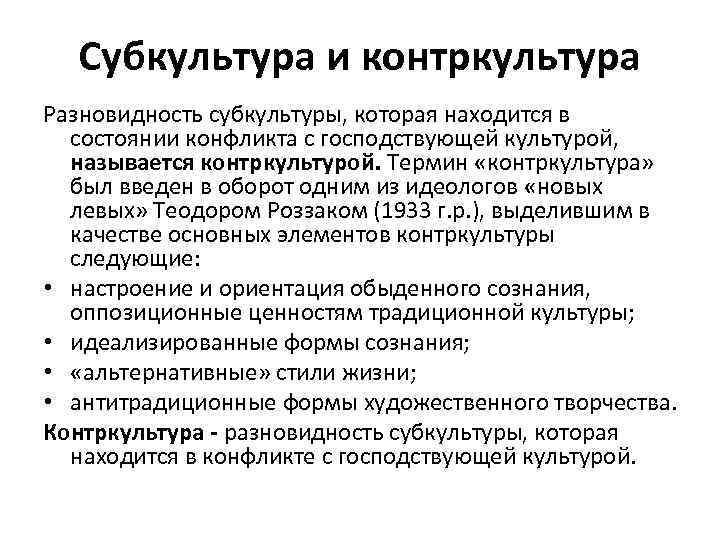 Субкультура и контркультура

Разновидность субкультуры, которая находится в состоянии конфликта с господствующей культурой, называется контркультурой. Термин «контркультура» был введен в оборот одним из идеологов «новых левых» Теодором Роззаком (1933 г.р.), выделившим в качестве основных элементов контркультуры следующие:

• настроение и ориентация обыденного сознания, оппозиционные ценностям традиционной культуры;
• идеализированные формы сознания;
• «альтернативные» стили жизни;
• антитрадиционные формы художественного творчества.

Контркультура - разновидность субкультуры, которая находится в конфликте с господствующей культурой.